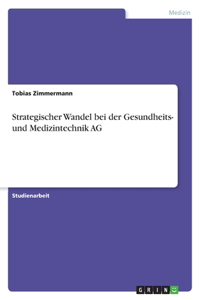 Medizin

Tobias Zimmermann

Strategischer Wandel bei der Gesundheits- und Medizintechnik AG

Studienarbeit

GRIN